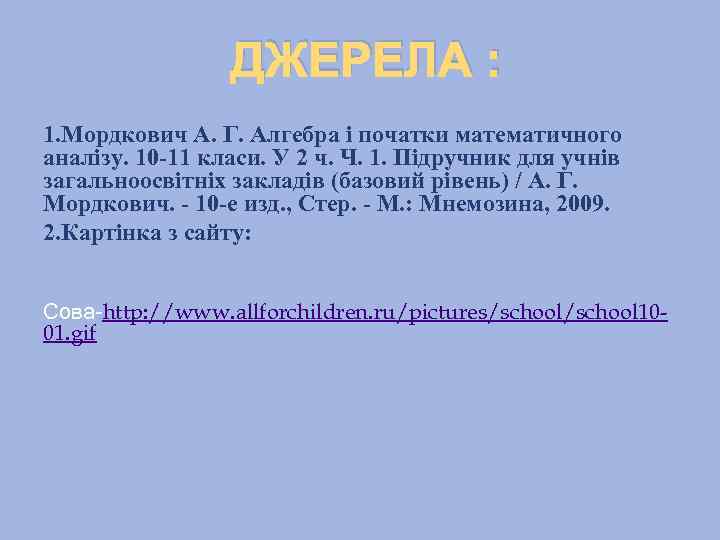 ДЖЕРЕЛА :

1.Мордкович А. Г. Алгебра і початки математичного аналізу. 10-11 класи. У 2 ч. Ч. 1. Підручник для учнів загальноосвітніх закладів (базовий рівень) / А. Г. Мордкович. - 10-е изд., Стер. - М.: Мнемозина, 2009.

2.Картінка з сайту:

Сова-http://www.allforchildren.ru/pictures/school/school10-01.gif